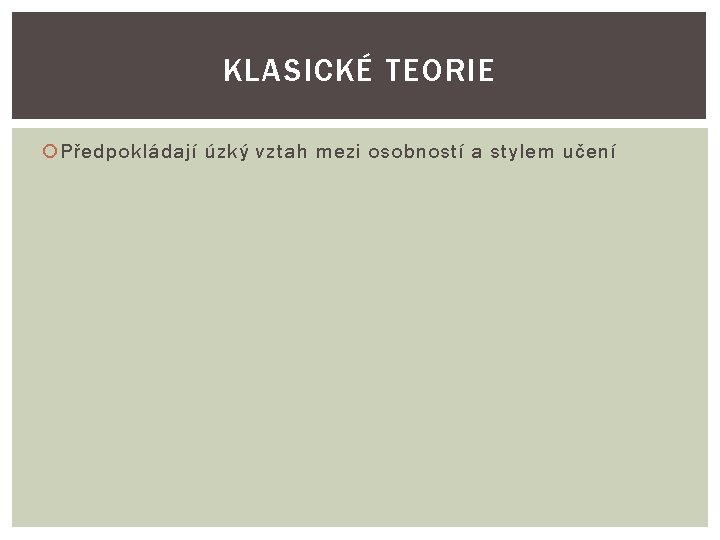 KLASICKÉ TEORIE

Předpokládají úzký vztah mezi osobností a stylem učení